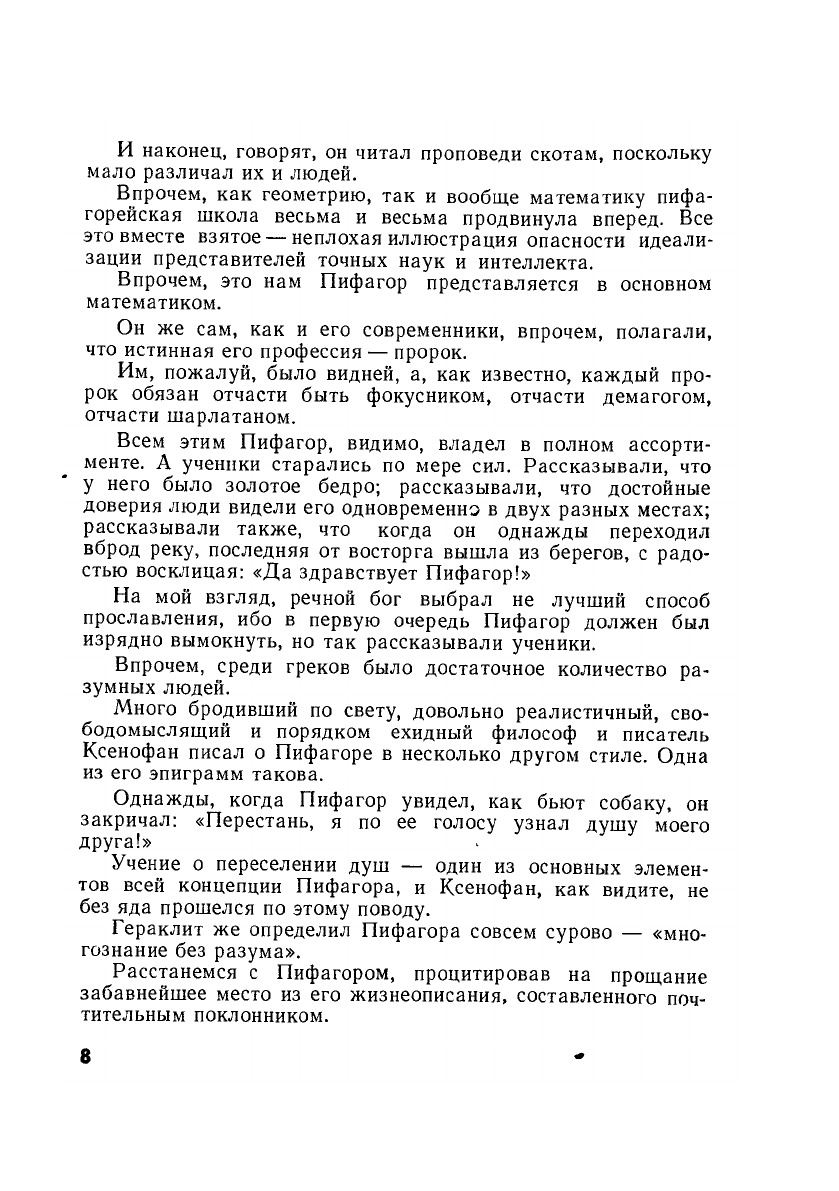 И наконец, говорят, он читал проповеди скотам, поскольку мало различал их и людей.

Впрочем, как геометрию, так и вообще математику пифагорейская школа весьма и весьма продвинула вперед. Все это вместе взятое — неплохая иллюстрация опасности идеализации представителей точных наук и интеллекта.

Впрочем, это нам Пифагор представляется в основном математиком.

Он же сам, как и его современники, впрочем, полагали, что истинная его профессия — пророк.

Им, пожалуй, было видней, а, как известно, каждый пророк обязан отчасти быть фокусником, отчасти демагогом, отчасти шарлатаном.

Всем этим Пифагор, видимо, владел в полном ассортименте. А ученики старались по мере сил. Рассказывали, что у него было золотое бедро; рассказывали, что достойные доверия люди видели его одновременно в двух разных местах; рассказывали также, что когда он однажды переходил вброд реку, последняя от восторга вышла из берегов, с радостью восклицая: «Да здравствует Пифагор!»

На мой взгляд, речной бог выбрал не лучший способ прославления, ибо в первую очередь Пифагор должен был изрядно вымокнуть, но так рассказывали ученики.

Впрочем, среди греков было достаточное количество разумных людей.

Много бродивший по свету, довольно реалистичный, свободомыслящий и порядком ехидный философ и писатель Ксенофан писал о Пифагоре в несколько другом стиле. Одна из его эпиграмм такова.

Однажды, когда Пифагор увидел, как бьют собаку, он закричал: «Перестань, я по ее голосу узнал душу моего друга!»

Учение о переселении душ — один из основных элементов всей концепции Пифагора, и Ксенофан, как видите, не без яда прошелся по этому поводу.

Гераклит же определил Пифагора совсем сурово — «многознание без разума».

Расстанемся с Пифагором, процитировав на прощание забавнейшее место из его жизнеописания, составленного почтительным поклонником.

8